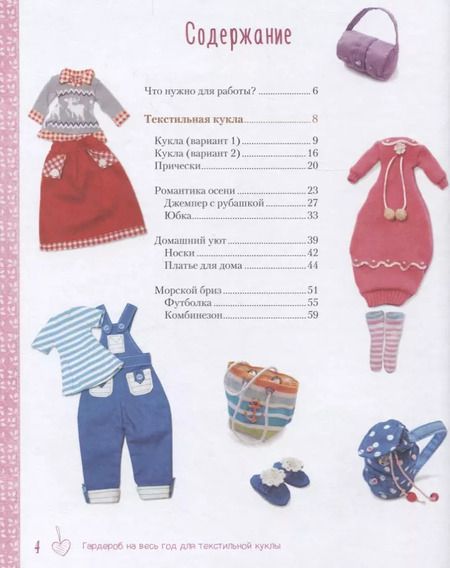 Содержание

Что нужно для работы? 6

Текстильная кукла 8

Кукла (вариант 1) 9
Кукла (вариант 2) 16
Прически 20

Романтика осени 23
Джемпер с рубашкой 27
Юбка 33

Домашний уют 39
Носки 42
Платье для дома 44

Морской бриз 51
Футболка 55
Комбинезон 59

4 Гардероб на весь год для текстильной куклы